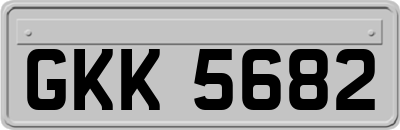 GKK 5682